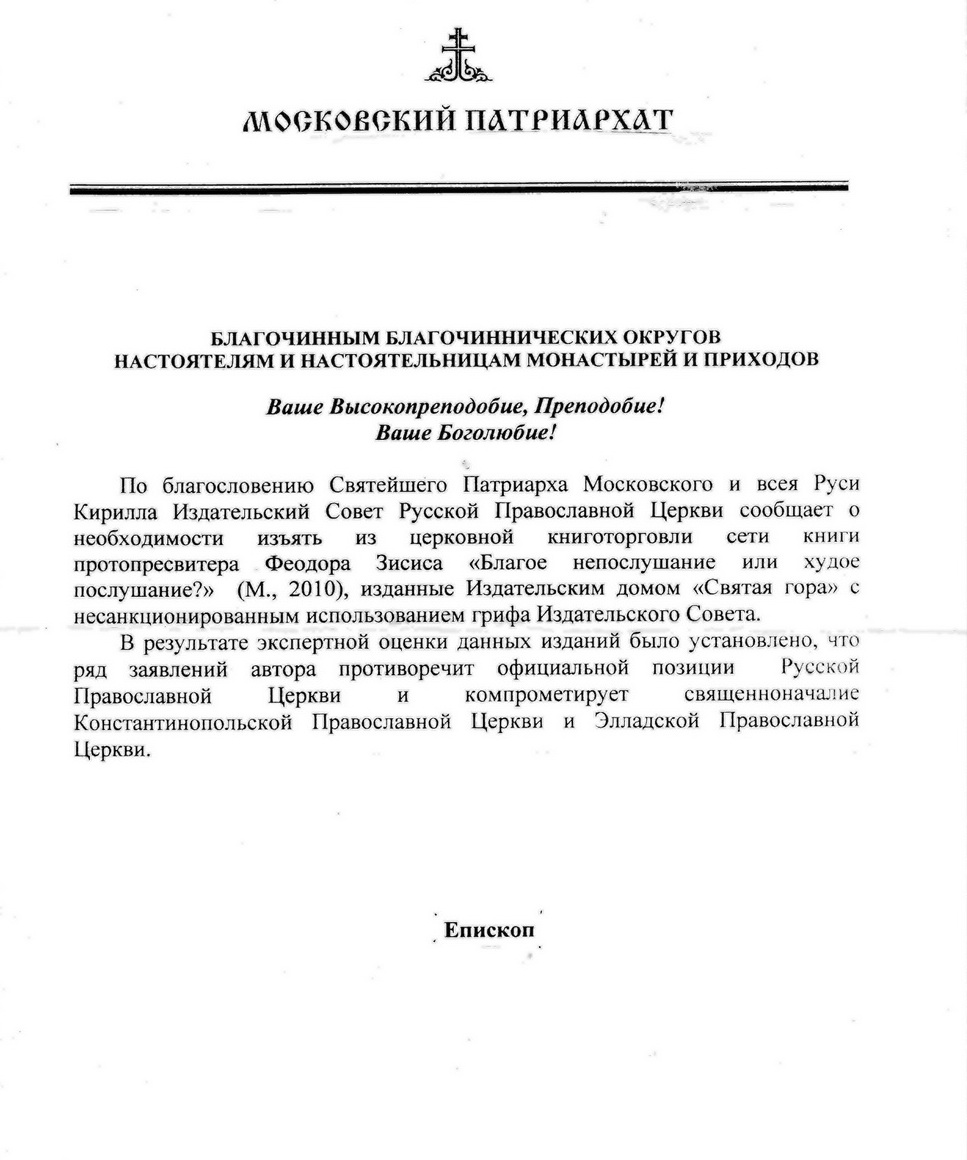 МОСКОВСКИЙ ПАТРИАРХАТ

БЛАГОЧИННЫМ БЛАГОЧИННИЧЕСКИХ ОКРУГОВ
НАСТОЯТЕЛЯМ И НАСТОЯТЕЛЬНИЦАМ МОНАСТЫРЕЙ И ПРИХОДОВ

Ваше Высокопреподобие, Преподобие!
Ваше Боголюбие!

По благословению Святейшего Патриарха Московского и всея Руси Кирилла Издательский Совет Русской Православной Церкви сообщает о необходимости изъять из церковной книготорговли сети книги протопресвитера Феодора Зисиса «Благое непослушание или худое послушание?» (М., 2010), изданные Издательским домом «Святая гора» с несанкционированным использованием грифа Издательского Совета.

В результате экспертной оценки данных изданий было установлено, что ряд заявлений автора противоречит официальной позиции Русской Православной Церкви и компрометирует священноначалие Константинопольской Православной Церкви и Элладской Православной Церкви.

Епископ